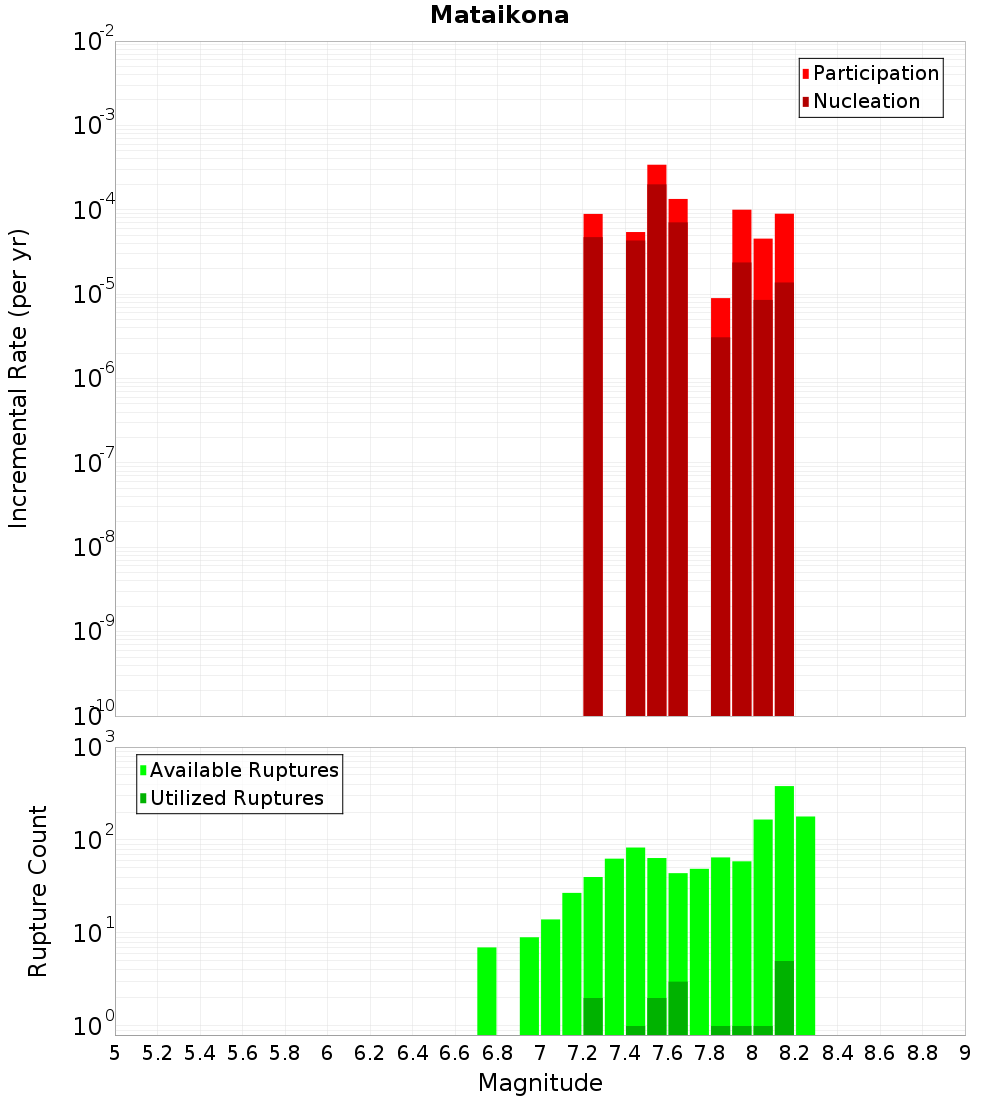 Mataikona

Participation
Nucleation

Incremental Rate (per yr)

$10^{-2}$
$10^{-3}$
$10^{-4}$
$10^{-5}$
$10^{-6}$
$10^{-7}$
$10^{-8}$
$10^{-9}$
$10^{-10}$

Available Ruptures
Utilized Ruptures

Rupture Count

$10^{3}$
$10^{2}$
$10^{1}$
$10^{0}$

5 5.2 5.4 5.6 5.8 6 6.2 6.4 6.6 6.8 7 7.2 7.4 7.6 7.8 8 8.2 8.4 8.6 8.8 9

Magnitude